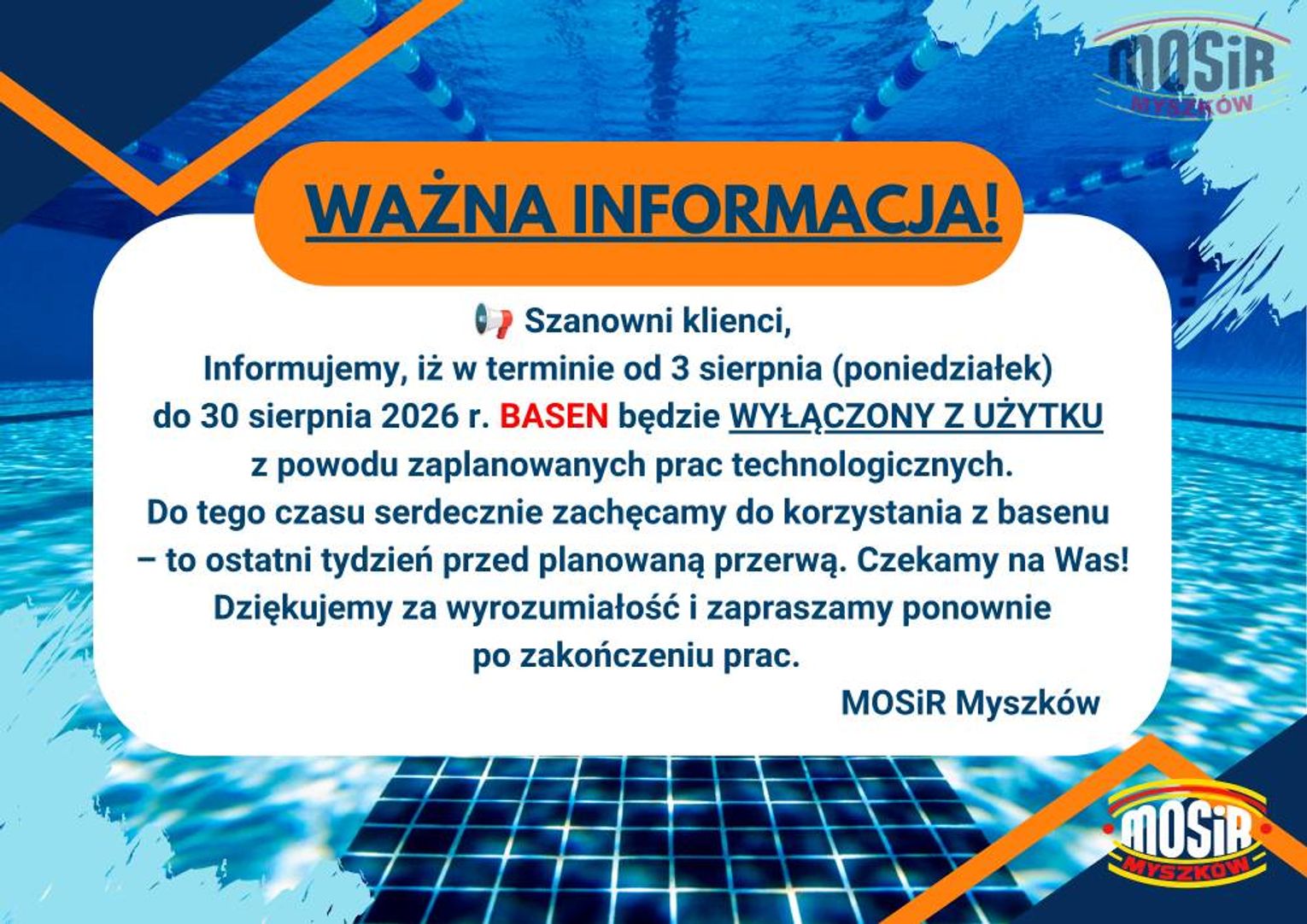 MOSiR
MYSZKÓW

WAŻNA INFORMACJA!

Szanowni klienci,
Informujemy, iż w terminie od 3 sierpnia (poniedziałek) do 30 sierpnia 2026 r. BASEN będzie WYŁĄCZONY Z UŻYTKU z powodu zaplanowanych prac technologicznych. Do tego czasu serdecznie zachęcamy do korzystania z basenu – to ostatni tydzień przed planowaną przerwą. Czekamy na Was! Dziękujemy za wyrozumiałość i zapraszamy ponownie po zakończeniu prac.

MOSiR Myszków

MOSiR
MYSZKÓW